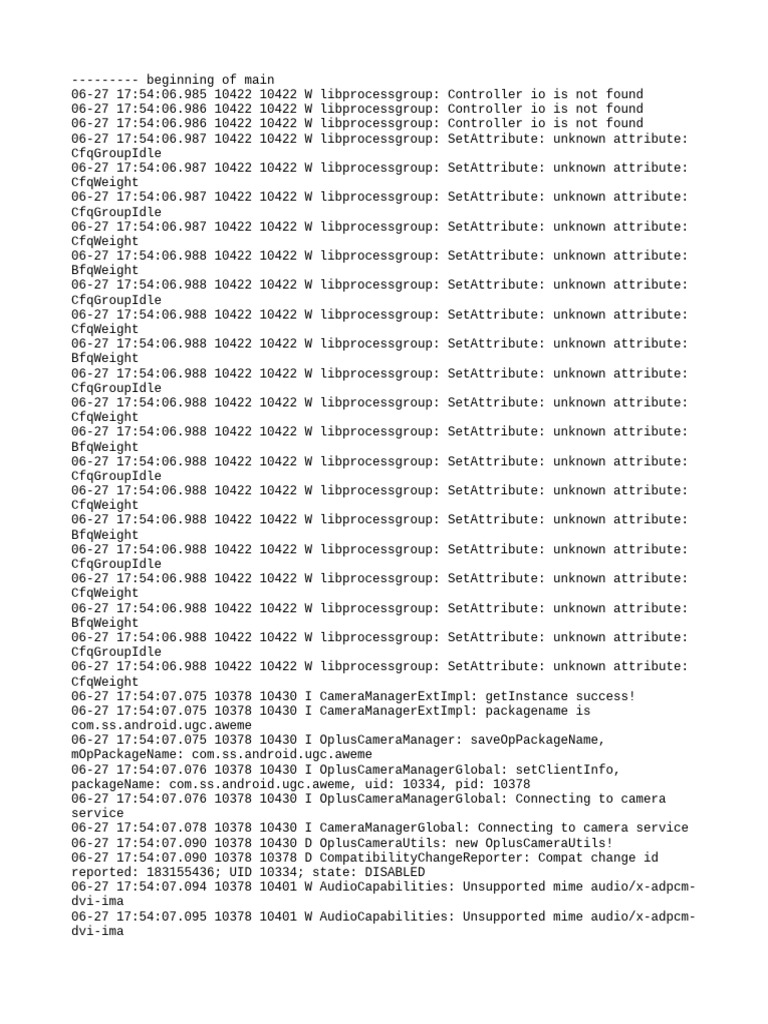 --------- beginning of main
06-27 17:54:06.985 10422 10422 W libprocessgroup: Controller io is not found
06-27 17:54:06.986 10422 10422 W libprocessgroup: Controller io is not found
06-27 17:54:06.986 10422 10422 W libprocessgroup: Controller io is not found
06-27 17:54:06.987 10422 10422 W libprocessgroup: SetAttribute: unknown attribute: CfqGroupIdle
06-27 17:54:06.987 10422 10422 W libprocessgroup: SetAttribute: unknown attribute: CfqWeight
06-27 17:54:06.987 10422 10422 W libprocessgroup: SetAttribute: unknown attribute: CfqGroupIdle
06-27 17:54:06.987 10422 10422 W libprocessgroup: SetAttribute: unknown attribute: CfqWeight
06-27 17:54:06.988 10422 10422 W libprocessgroup: SetAttribute: unknown attribute: BfqWeight
06-27 17:54:06.988 10422 10422 W libprocessgroup: SetAttribute: unknown attribute: CfqGroupIdle
06-27 17:54:06.988 10422 10422 W libprocessgroup: SetAttribute: unknown attribute: CfqWeight
06-27 17:54:06.988 10422 10422 W libprocessgroup: SetAttribute: unknown attribute: BfqWeight
06-27 17:54:06.988 10422 10422 W libprocessgroup: SetAttribute: unknown attribute: CfqGroupIdle
06-27 17:54:06.988 10422 10422 W libprocessgroup: SetAttribute: unknown attribute: CfqWeight
06-27 17:54:06.988 10422 10422 W libprocessgroup: SetAttribute: unknown attribute: BfqWeight
06-27 17:54:06.988 10422 10422 W libprocessgroup: SetAttribute: unknown attribute: CfqGroupIdle
06-27 17:54:06.988 10422 10422 W libprocessgroup: SetAttribute: unknown attribute: CfqWeight
06-27 17:54:06.988 10422 10422 W libprocessgroup: SetAttribute: unknown attribute: BfqWeight
06-27 17:54:06.988 10422 10422 W libprocessgroup: SetAttribute: unknown attribute: CfqGroupIdle
06-27 17:54:06.988 10422 10422 W libprocessgroup: SetAttribute: unknown attribute: CfqWeight
06-27 17:54:06.988 10422 10422 W libprocessgroup: SetAttribute: unknown attribute: BfqWeight
06-27 17:54:06.988 10422 10422 W libprocessgroup: SetAttribute: unknown attribute: CfqGroupIdle
06-27 17:54:06.988 10422 10422 W libprocessgroup: SetAttribute: unknown attribute: CfqWeight
06-27 17:54:07.075 10378 10430 I CameraManagerExtImpl: getInstance success!
06-27 17:54:07.075 10378 10430 I CameraManagerExtImpl: packagename is com.ss.android.ugc.aweme
06-27 17:54:07.075 10378 10430 I OplusCameraManager: saveOpPackageName, mOpPackageName: com.ss.android.ugc.aweme
06-27 17:54:07.076 10378 10430 I OplusCameraManagerGlobal: setClientInfo, packageName: com.ss.android.ugc.aweme, uid: 10334, pid: 10378
06-27 17:54:07.076 10378 10430 I OplusCameraManagerGlobal: Connecting to camera service
06-27 17:54:07.078 10378 10430 I CameraManagerGlobal: Connecting to camera service
06-27 17:54:07.090 10378 10430 D OplusCameraUtils: new OplusCameraUtils!
06-27 17:54:07.090 10378 10378 D CompatibilityChangeReporter: Compat change id reported: 183155436; UID 10334; state: DISABLED
06-27 17:54:07.094 10378 10401 W AudioCapabilities: Unsupported mime audio/x-adpcm-dvi-ima
06-27 17:54:07.095 10378 10401 W AudioCapabilities: Unsupported mime audio/x-adpcm-dvi-ima